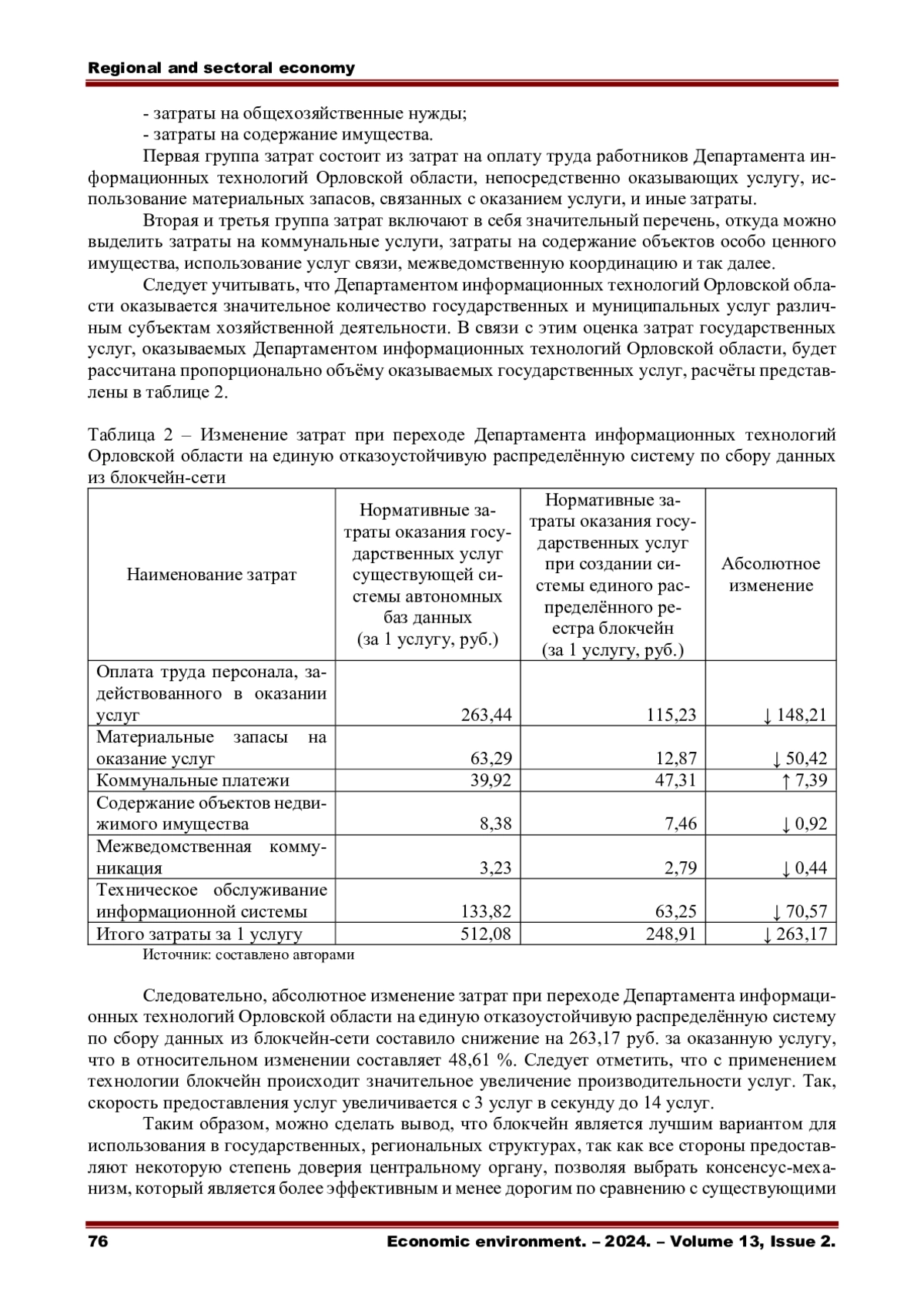 Regional and sectoral economy

- затраты на общехозяйственные нужды;
- затраты на содержание имущества.

Первая группа затрат состоит из затрат на оплату труда работников Департамента информационных технологий Орловской области, непосредственно оказывающих услугу, использование материальных запасов, связанных с оказанием услуги, и иные затраты.

Вторая и третья группа затрат включают в себя значительный перечень, откуда можно выделить затраты на коммунальные услуги, затраты на содержание объектов особо ценного имущества, использование услуг связи, межведомственную координацию и так далее.

Следует учитывать, что Департаментом информационных технологий Орловской области оказывается значительное количество государственных и муниципальных услуг различным субъектам хозяйственной деятельности. В связи с этим оценка затрат государственных услуг, оказываемых Департаментом информационных технологий Орловской области, будет рассчитана пропорционально объёму оказываемых государственных услуг, расчёты представлены в таблице 2.

Таблица 2 – Изменение затрат при переходе Департамента информационных технологий Орловской области на единую отказоустойчивую распределённую систему по сбору данных из блокчейн-сети

| Наименование затрат | Нормативные затраты оказания государственных услуг существующей системы автономных баз данных (за 1 услугу, руб.) | Нормативные затраты оказания государственных услуг при создании системы единого распределённого реестра блокчейн (за 1 услугу, руб.) | Абсолютное изменение |
|---|---|---|---|
| Оплата труда персонала, задействованного в оказании услуг | 263,44 | 115,23 | ↓ 148,21 |
| Материальные запасы на оказание услуг | 63,29 | 12,87 | ↓ 50,42 |
| Коммунальные платежи | 39,92 | 47,31 | ↑ 7,39 |
| Содержание объектов недвижимого имущества | 8,38 | 7,46 | ↓ 0,92 |
| Межведомственная коммуникация | 3,23 | 2,79 | ↓ 0,44 |
| Техническое обслуживание информационной системы | 133,82 | 63,25 | ↓ 70,57 |
| Итого затраты за 1 услугу | 512,08 | 248,91 | ↓ 263,17 |

Источник: составлено авторами

Следовательно, абсолютное изменение затрат при переходе Департамента информационных технологий Орловской области на единую отказоустойчивую распределённую систему по сбору данных из блокчейн-сети составило снижение на 263,17 руб. за оказанную услугу, что в относительном изменении составляет 48,61 %. Следует отметить, что с применением технологии блокчейн происходит значительное увеличение производительности услуг. Так, скорость предоставления услуг увеличивается с 3 услуг в секунду до 14 услуг.

Таким образом, можно сделать вывод, что блокчейн является лучшим вариантом для использования в государственных, региональных структурах, так как все стороны предоставляют некоторую степень доверия центральному органу, позволяя выбрать консенсус-механизм, который является более эффективным и менее дорогим по сравнению с существующими

76 Economic environment. – 2024. – Volume 13, Issue 2.